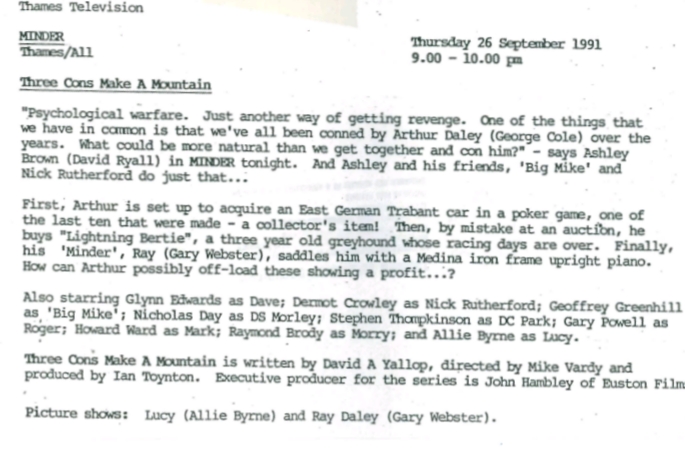 Thames Television

MINDER
Thames/All

Thursday 26 September 1991
9.00 - 10.00 pm

Three Cons Make A Mountain

"Psychological warfare. Just another way of getting revenge. One of the things that we have in common is that we've all been conned by Arthur Daley (George Cole) over the years. What could be more natural than we get together and con him?" - says Ashley Brown (David Ryall) in MINDER tonight. And Ashley and his friends, 'Big Mike' and Nick Rutherford do just that...

First, Arthur is set up to acquire an East German Trabant car in a poker game, one of the last ten that were made - a collector's item! Then, by mistake at an auction, he buys "Lightning Bertie", a three year old greyhound whose racing days are over. Finally, his 'Minder', Ray (Gary Webster), saddles him with a Medina iron frame upright piano. How can Arthur possibly off-load these showing a profit...?

Also starring Glynn Edwards as Dave; Dermot Crowley as Nick Rutherford; Geoffrey Greenhill as 'Big Mike'; Nicholas Day as DS Morley; Stephen Thompkinson as DC Park; Gary Powell as Roger; Howard Ward as Mark; Raymond Brody as Morry; and Allie Byrne as Lucy.

Three Cons Make A Mountain is written by David A Yallop, directed by Mike Vardy and produced by Ian Toynton. Executive producer for the series is John Hambley of Euston Film

Picture shows: Lucy (Allie Byrne) and Ray Daley (Gary Webster).